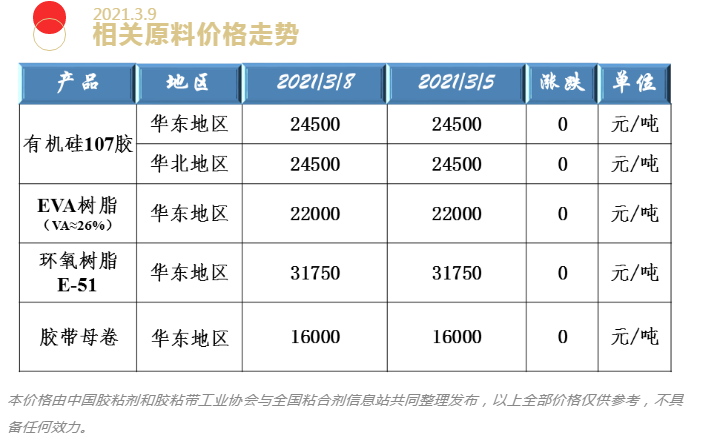 2021.3.9
相关原料价格走势

| 产品 | 地区 | 2021/3/8 | 2021/3/5 | 涨跌 | 单位 |
|---|---|---|---|---|---|
| 有机硅107胶 | 华东地区 | 24500 | 24500 | 0 | 元/吨 |
|  | 华北地区 | 24500 | 24500 | 0 | 元/吨 |
| EVA树脂（VA≈26%） | 华东地区 | 22000 | 22000 | 0 | 元/吨 |
| 环氧树脂E-51 | 华东地区 | 31750 | 31750 | 0 | 元/吨 |
| 胶带母卷 | 华东地区 | 16000 | 16000 | 0 | 元/吨 |

本价格由中国胶粘剂和胶粘带工业协会与全国粘合剂信息站共同整理发布，以上全部价格仅供参考，不具备任何效力。